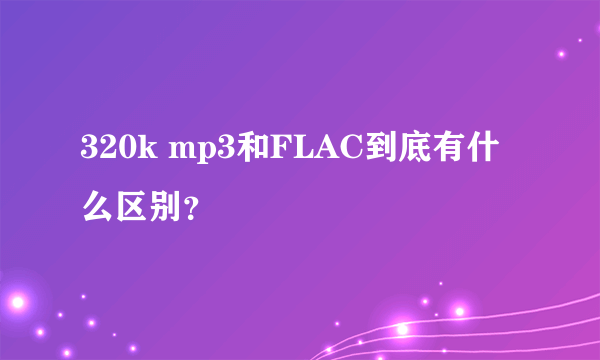 320k mp3和FLAC到底有什么区别?